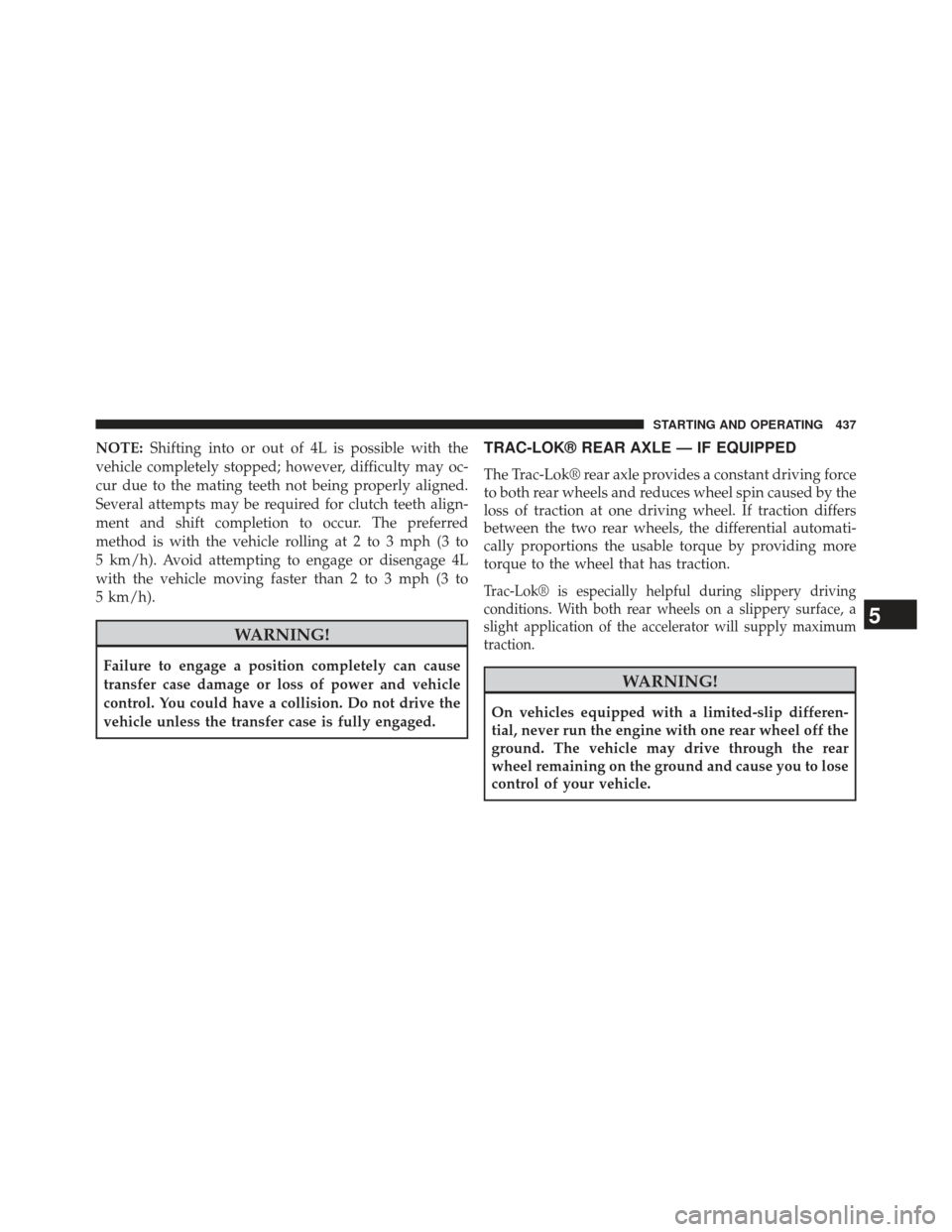 STARTING AND OPERATING 437

NOTE: Shifting into or out of 4L is possible with the vehicle completely stopped; however, difficulty may occur due to the mating teeth not being properly aligned. Several attempts may be required for clutch teeth alignment and shift completion to occur. The preferred method is with the vehicle rolling at 2 to 3 mph (3 to 5 km/h). Avoid attempting to engage or disengage 4L with the vehicle moving faster than 2 to 3 mph (3 to 5 km/h).

WARNING!

Failure to engage a position completely can cause transfer case damage or loss of power and vehicle control. You could have a collision. Do not drive the vehicle unless the transfer case is fully engaged.

TRAC-LOK® REAR AXLE — IF EQUIPPED

The Trac-Lok® rear axle provides a constant driving force to both rear wheels and reduces wheel spin caused by the loss of traction at one driving wheel. If traction differs between the two rear wheels, the differential automatically proportions the usable torque by providing more torque to the wheel that has traction.

Trac-Lok® is especially helpful during slippery driving conditions. With both rear wheels on a slippery surface, a slight application of the accelerator will supply maximum traction.

WARNING!

On vehicles equipped with a limited-slip differential, never run the engine with one rear wheel off the ground. The vehicle may drive through the rear wheel remaining on the ground and cause you to lose control of your vehicle.

5

carmanualsonline.info